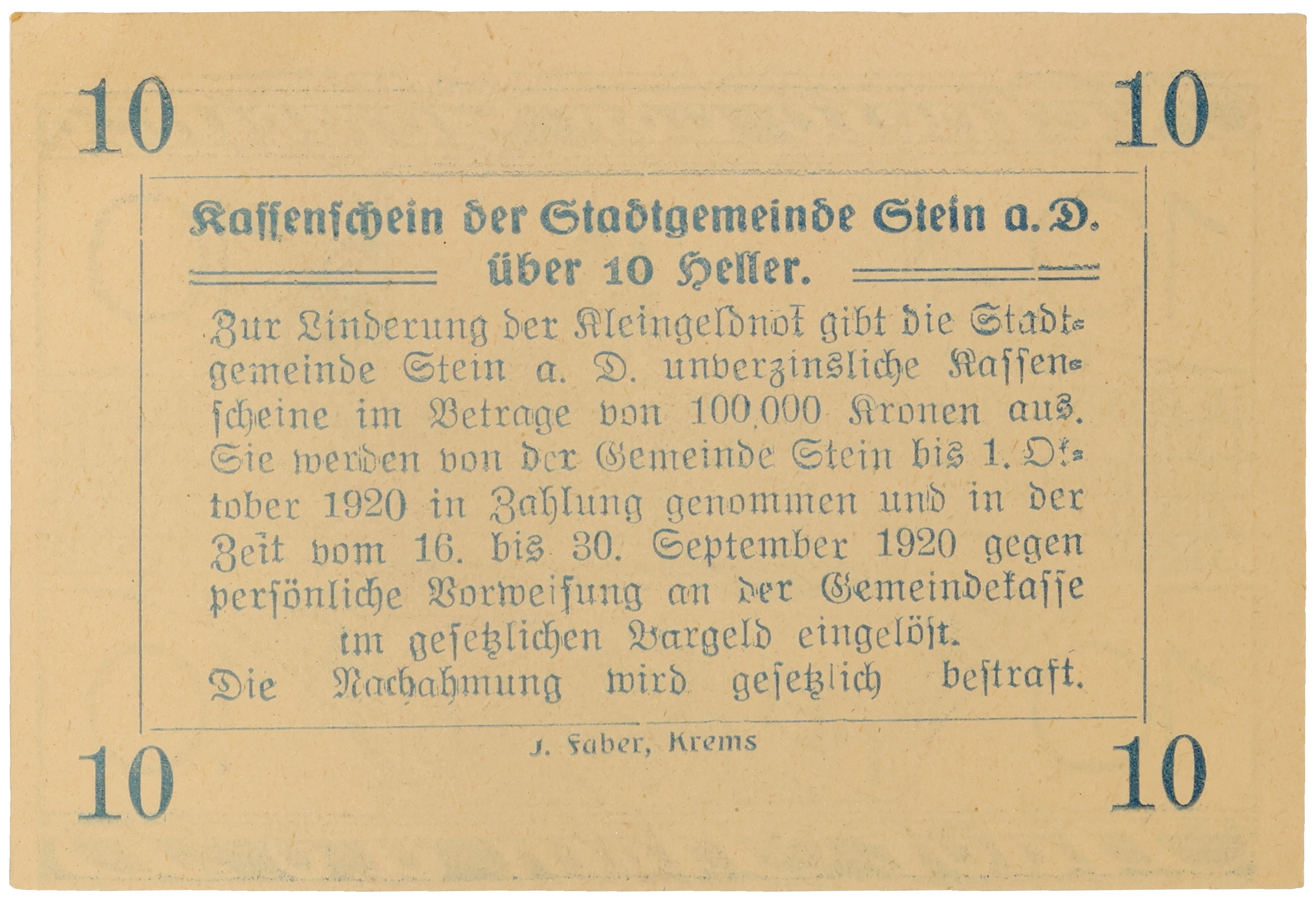 10 10

Kassenschein der Stadtgemeinde Stein a. D.
über 10 Heller.

Zur Linderung der Kleingeldnot gibt die Stadtgemeinde Stein a. D. unverzinsliche Kassenscheine im Betrage von 100.000 Kronen aus. Sie werden von der Gemeinde Stein bis 1. Oktober 1920 in Zahlung genommen und in der Zeit vom 16. bis 30. September 1920 gegen persönliche Vorweisung an der Gemeindekasse im gesetzlichen Bargeld eingelöst.
Die Nachahmung wird gesetzlich bestraft.

J. Faber, Krems

10 10